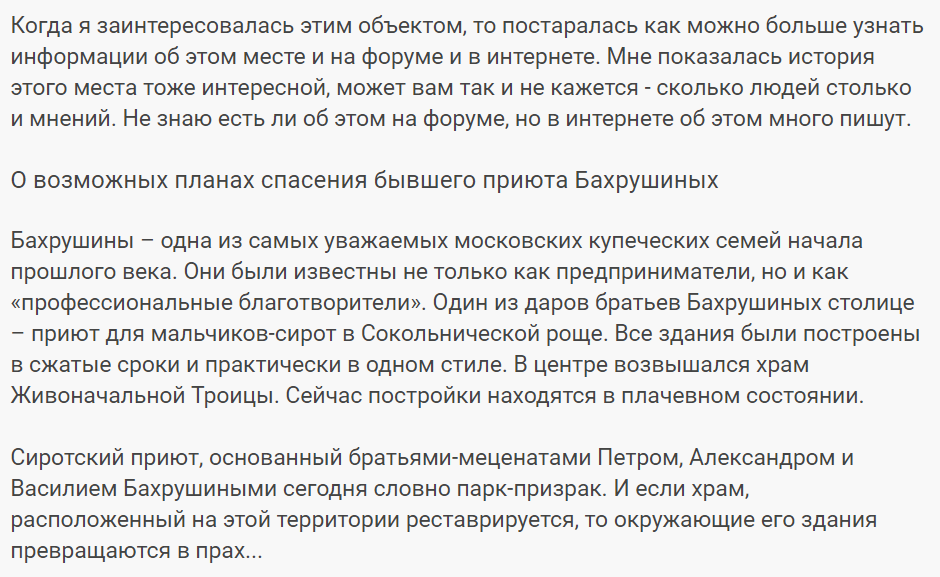 Когда я заинтересовалась этим объектом, то постаралась как можно больше узнать информации об этом месте и на форуме и в интернете. Мне показалась история этого места тоже интересной, может вам так и не кажется - сколько людей столько и мнений. Не знаю есть ли об этом на форуме, но в интернете об этом много пишут.

О возможных планах спасения бывшего приюта Бахрушиных

Бахрушины – одна из самых уважаемых московских купеческих семей начала прошлого века. Они были известны не только как предприниматели, но и как «профессиональные благотворители». Один из даров братьев Бахрушиных столице – приют для мальчиков-сирот в Сокольнической роще. Все здания были построены в сжатые сроки и практически в одном стиле. В центре возвышался храм Живоначальной Троицы. Сейчас постройки находятся в плачевном состоянии.

Сиротский приют, основанный братьями-меценатами Петром, Александром и Василием Бахрушиными сегодня словно парк-призрак. И если храм, расположенный на этой территории реставрируется, то окружающие его здания превращаются в прах...